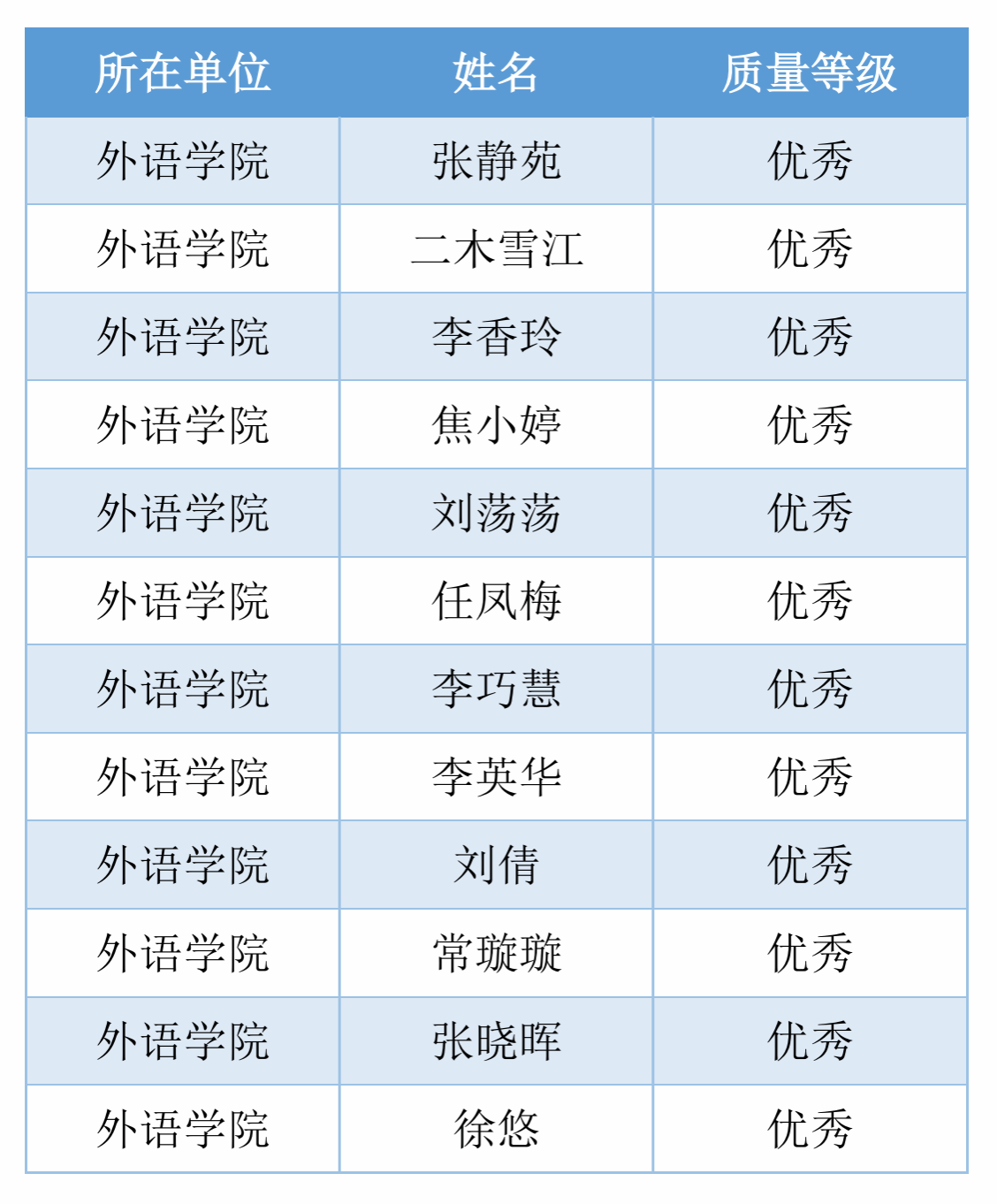 | 所在单位 | 姓名 | 质量等级 |
|---|---|---|
| 外语学院 | 张静苑 | 优秀 |
| 外语学院 | 二木雪江 | 优秀 |
| 外语学院 | 李香玲 | 优秀 |
| 外语学院 | 焦小婷 | 优秀 |
| 外语学院 | 刘荡荡 | 优秀 |
| 外语学院 | 任凤梅 | 优秀 |
| 外语学院 | 李巧慧 | 优秀 |
| 外语学院 | 李英华 | 优秀 |
| 外语学院 | 刘倩 | 优秀 |
| 外语学院 | 常璇璇 | 优秀 |
| 外语学院 | 张晓晖 | 优秀 |
| 外语学院 | 徐悠 | 优秀 |